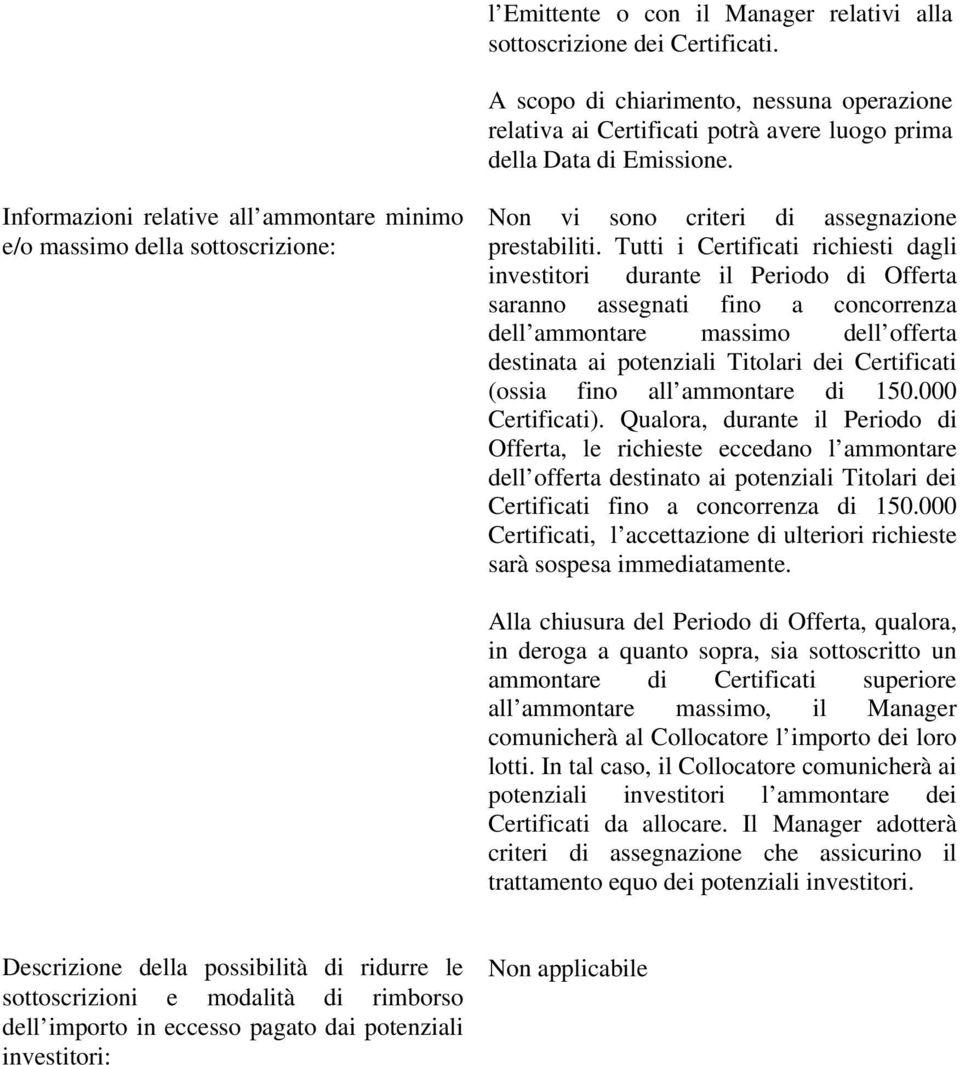 l Emittente o con il Manager relativi alla sottoscrizione dei Certificati.

A scopo di chiarimento, nessuna operazione relativa ai Certificati potrà avere luogo prima della Data di Emissione.

Informazioni relative all ammontare minimo e/o massimo della sottoscrizione:

Non vi sono criteri di assegnazione prestabiliti. Tutti i Certificati richiesti dagli investitori durante il Periodo di Offerta saranno assegnati fino a concorrenza dell ammontare massimo dell offerta destinata ai potenziali Titolari dei Certificati (ossia fino all ammontare di 150.000 Certificati). Qualora, durante il Periodo di Offerta, le richieste eccedano l ammontare dell offerta destinato ai potenziali Titolari dei Certificati fino a concorrenza di 150.000 Certificati, l accettazione di ulteriori richieste sarà sospesa immediatamente.

Alla chiusura del Periodo di Offerta, qualora, in deroga a quanto sopra, sia sottoscritto un ammontare di Certificati superiore all ammontare massimo, il Manager comunicherà al Collocatore l importo dei loro lotti. In tal caso, il Collocatore comunicherà ai potenziali investitori l ammontare dei Certificati da allocare. Il Manager adotterà criteri di assegnazione che assicurino il trattamento equo dei potenziali investitori.

Descrizione della possibilità di ridurre le sottoscrizioni e modalità di rimborso dell importo in eccesso pagato dai potenziali investitori:

Non applicabile